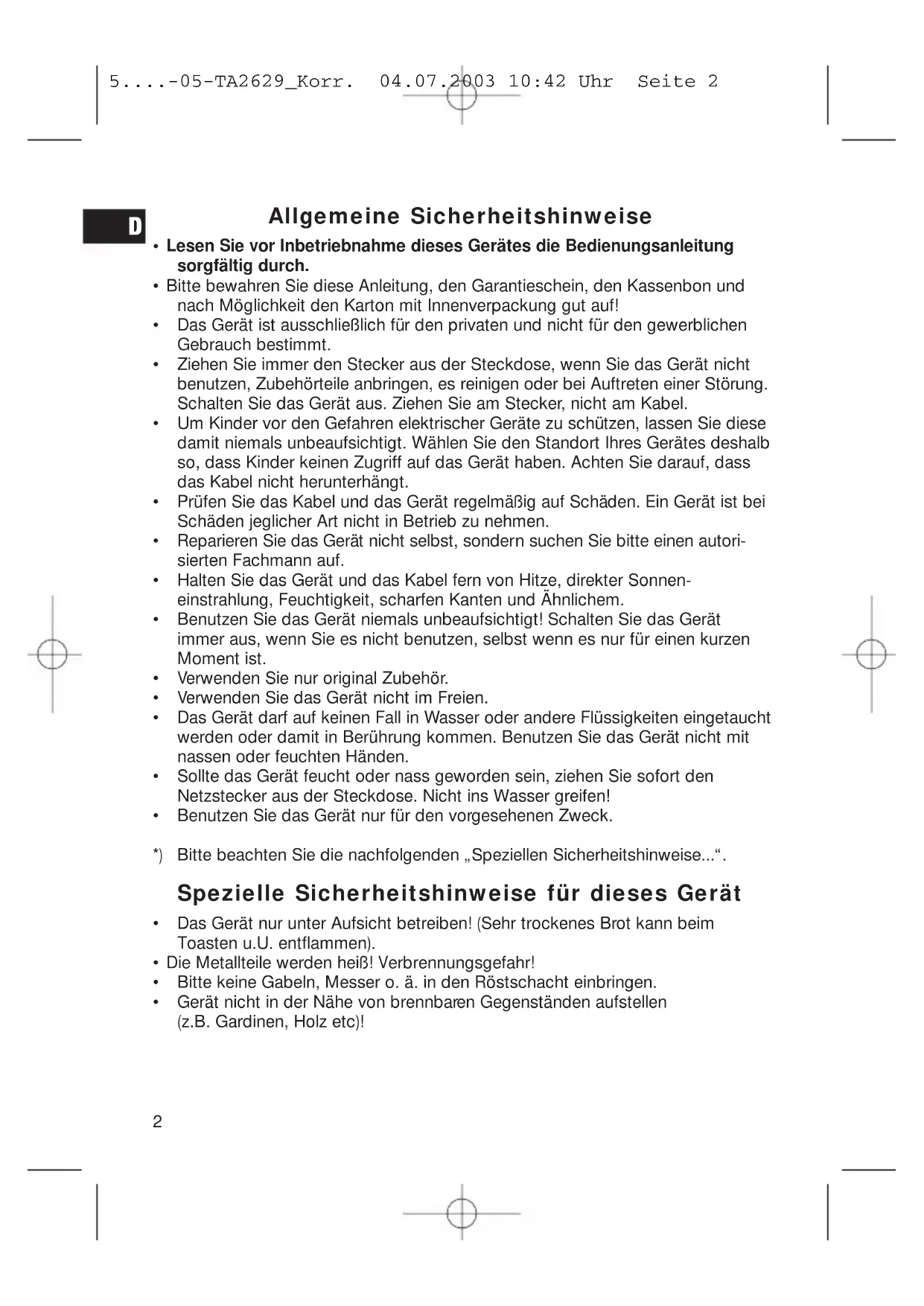 5....-05-TA2629_Korr.  04.07.2003 10:42 Uhr  Seite 2

D

Allgemeine Sicherheitshinweise

• Lesen Sie vor Inbetriebnahme dieses Gerätes die Bedienungsanleitung sorgfältig durch.
• Bitte bewahren Sie diese Anleitung, den Garantieschein, den Kassenbon und nach Möglichkeit den Karton mit Innenverpackung gut auf!
• Das Gerät ist ausschließlich für den privaten und nicht für den gewerblichen Gebrauch bestimmt.
• Ziehen Sie immer den Stecker aus der Steckdose, wenn Sie das Gerät nicht benutzen, Zubehörteile anbringen, es reinigen oder bei Auftreten einer Störung. Schalten Sie das Gerät aus. Ziehen Sie am Stecker, nicht am Kabel.
• Um Kinder vor den Gefahren elektrischer Geräte zu schützen, lassen Sie diese damit niemals unbeaufsichtigt. Wählen Sie den Standort Ihres Gerätes deshalb so, dass Kinder keinen Zugriff auf das Gerät haben. Achten Sie darauf, dass das Kabel nicht herunterhängt.
• Prüfen Sie das Kabel und das Gerät regelmäßig auf Schäden. Ein Gerät ist bei Schäden jeglicher Art nicht in Betrieb zu nehmen.
• Reparieren Sie das Gerät nicht selbst, sondern suchen Sie bitte einen autorisierten Fachmann auf.
• Halten Sie das Gerät und das Kabel fern von Hitze, direkter Sonneneinstrahlung, Feuchtigkeit, scharfen Kanten und Ähnlichem.
• Benutzen Sie das Gerät niemals unbeaufsichtigt! Schalten Sie das Gerät immer aus, wenn Sie es nicht benutzen, selbst wenn es nur für einen kurzen Moment ist.
• Verwenden Sie nur original Zubehör.
• Verwenden Sie das Gerät nicht im Freien.
• Das Gerät darf auf keinen Fall in Wasser oder andere Flüssigkeiten eingetaucht werden oder damit in Berührung kommen. Benutzen Sie das Gerät nicht mit nassen oder feuchten Händen.
• Sollte das Gerät feucht oder nass geworden sein, ziehen Sie sofort den Netzstecker aus der Steckdose. Nicht ins Wasser greifen!
• Benutzen Sie das Gerät nur für den vorgesehenen Zweck.

*) Bitte beachten Sie die nachfolgenden „Speziellen Sicherheitshinweise...“.

Spezielle Sicherheitshinweise für dieses Gerät

• Das Gerät nur unter Aufsicht betreiben! (Sehr trockenes Brot kann beim Toasten u.U. entflammen).
• Die Metallteile werden heiß! Verbrennungsgefahr!
• Bitte keine Gabeln, Messer o. ä. in den Röstschacht einbringen.
• Gerät nicht in der Nähe von brennbaren Gegenständen aufstellen (z.B. Gardinen, Holz etc)!

2